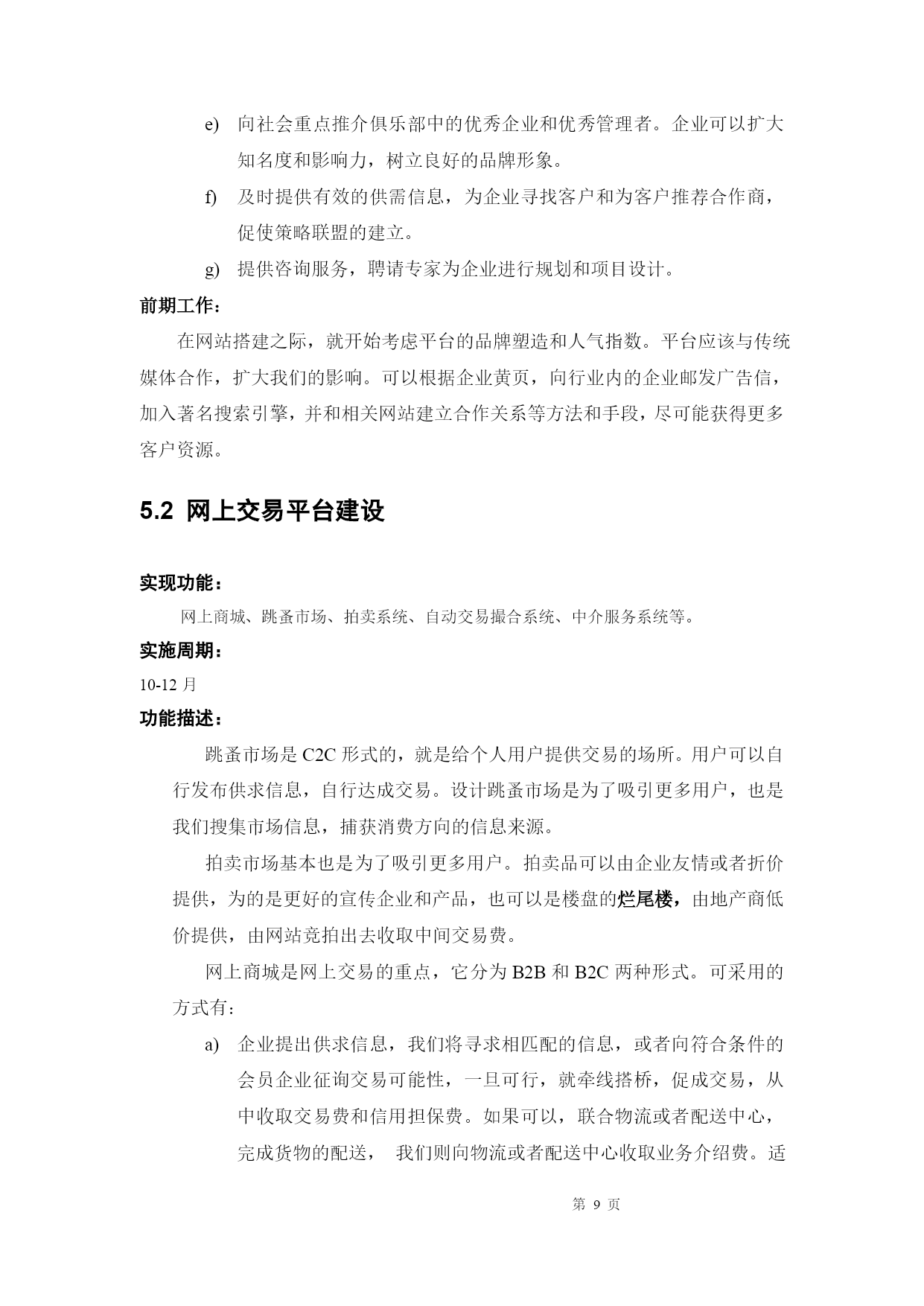 e) 向社会重点推介俱乐部中的优秀企业和优秀管理者。企业可以扩大知名度和影响力，树立良好的品牌形象。

f) 及时提供有效的供需信息，为企业寻找客户和为客户推荐合作商，促使策略联盟的建立。

g) 提供咨询服务，聘请专家为企业进行规划和项目设计。

前期工作：

在网站搭建之际，就开始考虑平台的品牌塑造和人气指数。平台应该与传统媒体合作，扩大我们的影响。可以根据企业黄页，向行业内的企业邮发广告信，加入著名搜索引擎，并和相关网站建立合作关系等方法和手段，尽可能获得更多客户资源。

5.2 网上交易平台建设

实现功能：

网上商城、跳蚤市场、拍卖系统、自动交易撮合系统、中介服务系统等。

实施周期：

10-12 月

功能描述：

跳蚤市场是 C2C 形式的，就是给个人用户提供交易的场所。用户可以自行发布供求信息，自行达成交易。设计跳蚤市场是为了吸引更多用户，也是我们搜集市场信息，捕获消费方向的信息来源。

拍卖市场基本也是为了吸引更多用户。拍卖品可以由企业友情或者折价提供，为的是更好的宣传企业和产品，也可以是楼盘的烂尾楼，由地产商低价提供，由网站竞拍出去收取中间交易费。

网上商城是网上交易的重点，它分为 B2B 和 B2C 两种形式。可采用的方式有：

a) 企业提出供求信息，我们将寻求相匹配的信息，或者向符合条件的会员企业征询交易可能性，一旦可行，就牵线搭桥，促成交易，从中收取交易费和信用担保费。如果可以，联合物流或者配送中心，完成货物的配送， 我们则向物流或者配送中心收取业务介绍费。适

第 9 页